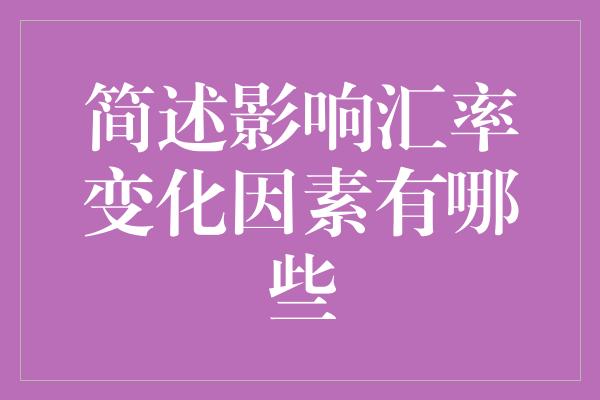 简述影响汇率变化因素有哪些